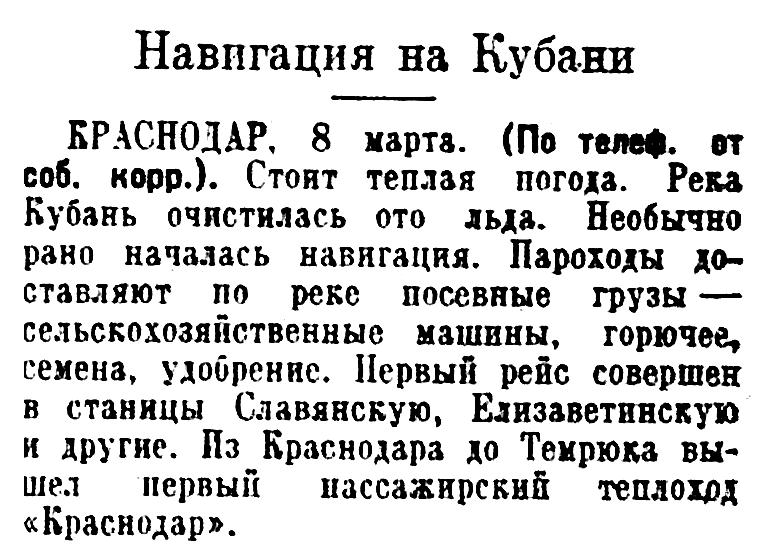 Навигация на Кубани

КРАСНОДАР, 8 марта. (По телеф. от соб. корр.). Стоит теплая погода. Река Кубань очистилась ото льда. Необычно рано началась навигация. Пароходы доставляют по реке посевные грузы — сельскохозяйственные машины, горючее, семена, удобрение. Первый рейс совершен в станицы Славянскую, Елизаветинскую и другие. Из Краснодара до Темрюка вышел первый пассажирский теплоход «Краснодар».